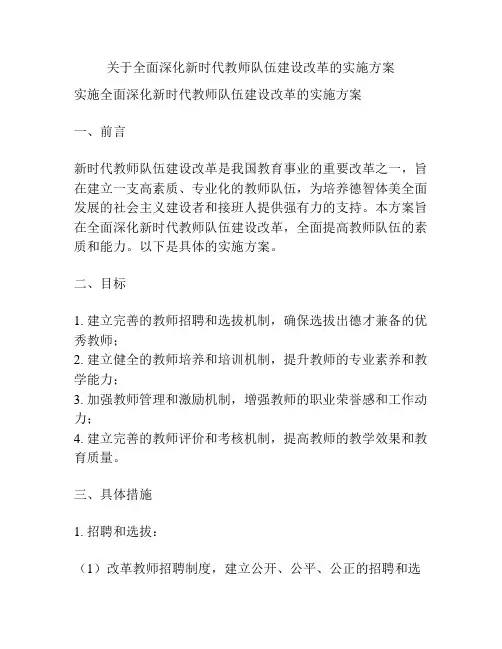 关于全面深化新时代教师队伍建设改革的实施方案

实施全面深化新时代教师队伍建设改革的实施方案

一、前言

新时代教师队伍建设改革是我国教育事业的重要改革之一，旨在建立一支高素质、专业化的教师队伍，为培养德智体美全面发展的社会主义建设者和接班人提供强有力的支持。本方案旨在全面深化新时代教师队伍建设改革，全面提高教师队伍的素质和能力。以下是具体的实施方案。

二、目标

1. 建立完善的教师招聘和选拔机制，确保选拔出德才兼备的优秀教师；
2. 建立健全的教师培养和培训机制，提升教师的专业素养和教学能力；
3. 加强教师管理和激励机制，增强教师的职业荣誉感和工作动力；
4. 建立完善的教师评价和考核机制，提高教师的教学效果和教育质量。

三、具体措施

1. 招聘和选拔：

（1）改革教师招聘制度，建立公开、公平、公正的招聘和选